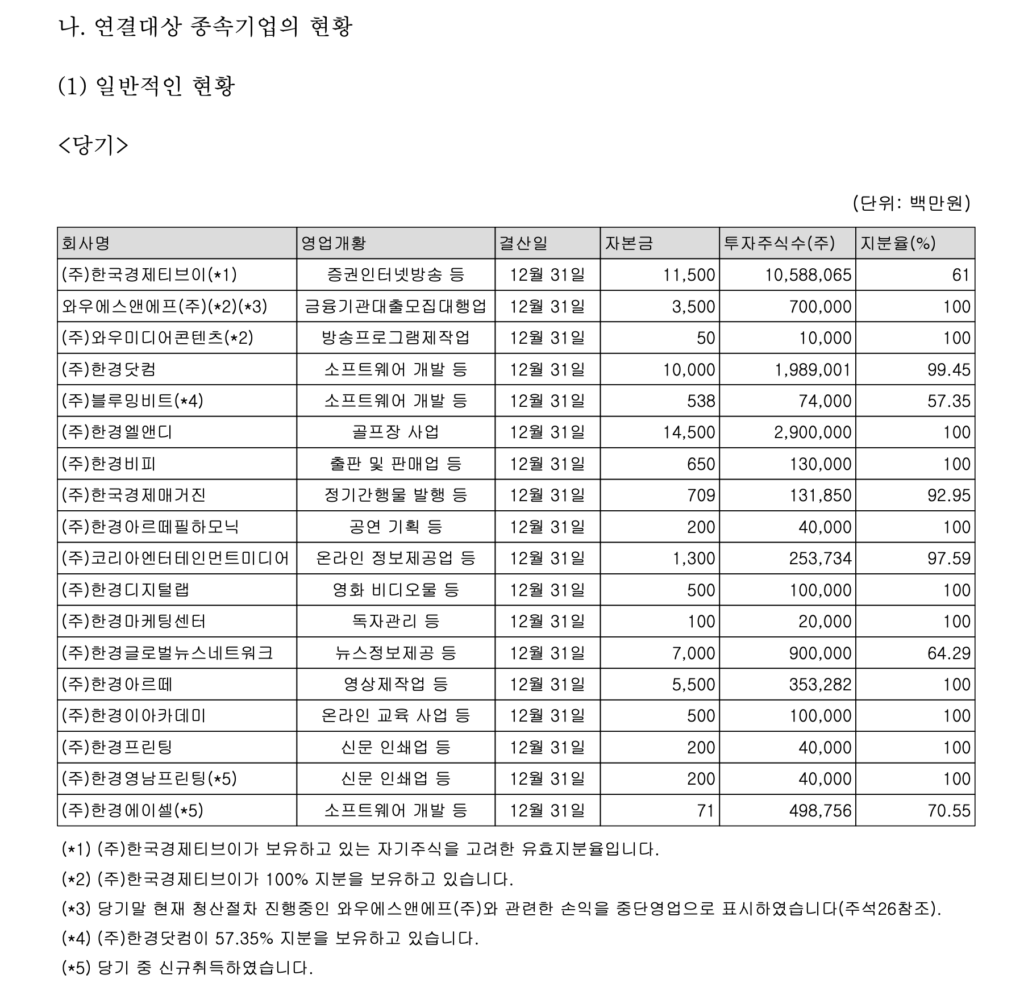 나. 연결대상 종속기업의 현황

(1) 일반적인 현황

<당기>

(단위: 백만원)

| 회사명 | 영업개황 | 결산일 | 자본금 | 투자주식수(주) | 지분율(%) |
|---|---|---|---|---|---|
| (주)한국경제티브이(*1) | 증권인터넷방송 등 | 12월 31일 | 11,500 | 10,588,065 | 61 |
| 와우에스앤에프(주)(*2)(*3) | 금융기관대출모집대행업 | 12월 31일 | 3,500 | 700,000 | 100 |
| (주)와우미디어콘텐츠(*2) | 방송프로그램제작업 | 12월 31일 | 50 | 10,000 | 100 |
| (주)한경닷컴 | 소프트웨어 개발 등 | 12월 31일 | 10,000 | 1,989,001 | 99.45 |
| (주)블루밍비트(*4) | 소프트웨어 개발 등 | 12월 31일 | 538 | 74,000 | 57.35 |
| (주)한경엘앤디 | 골프장 사업 | 12월 31일 | 14,500 | 2,900,000 | 100 |
| (주)한경비피 | 출판 및 판매업 등 | 12월 31일 | 650 | 130,000 | 100 |
| (주)한국경제매거진 | 정기간행물 발행 등 | 12월 31일 | 709 | 131,850 | 92.95 |
| (주)한경아르떼필하모닉 | 공연 기획 등 | 12월 31일 | 200 | 40,000 | 100 |
| (주)코리아엔터테인먼트미디어 | 온라인 정보제공업 등 | 12월 31일 | 1,300 | 253,734 | 97.59 |
| (주)한경디지털랩 | 영화 비디오물 등 | 12월 31일 | 500 | 100,000 | 100 |
| (주)한경마케팅센터 | 독자관리 등 | 12월 31일 | 100 | 20,000 | 100 |
| (주)한경글로벌뉴스네트워크 | 뉴스정보제공 등 | 12월 31일 | 7,000 | 900,000 | 64.29 |
| (주)한경아르떼 | 영상제작업 등 | 12월 31일 | 5,500 | 353,282 | 100 |
| (주)한경이아카데미 | 온라인 교육 사업 등 | 12월 31일 | 500 | 100,000 | 100 |
| (주)한경프린팅 | 신문 인쇄업 등 | 12월 31일 | 200 | 40,000 | 100 |
| (주)한경영남프린팅(*5) | 신문 인쇄업 등 | 12월 31일 | 200 | 40,000 | 100 |
| (주)한경에이셀(*5) | 소프트웨어 개발 등 | 12월 31일 | 71 | 498,756 | 70.55 |

(*1) (주)한국경제티브이가 보유하고 있는 자기주식을 고려한 유효지분율입니다.
(*2) (주)한국경제티브이가 100% 지분을 보유하고 있습니다.
(*3) 당기말 현재 청산절차 진행중인 와우에스앤에프(주)와 관련한 손익을 중단영업으로 표시하였습니다(주석26참조).
(*4) (주)한경닷컴이 57.35% 지분을 보유하고 있습니다.
(*5) 당기 중 신규취득하였습니다.